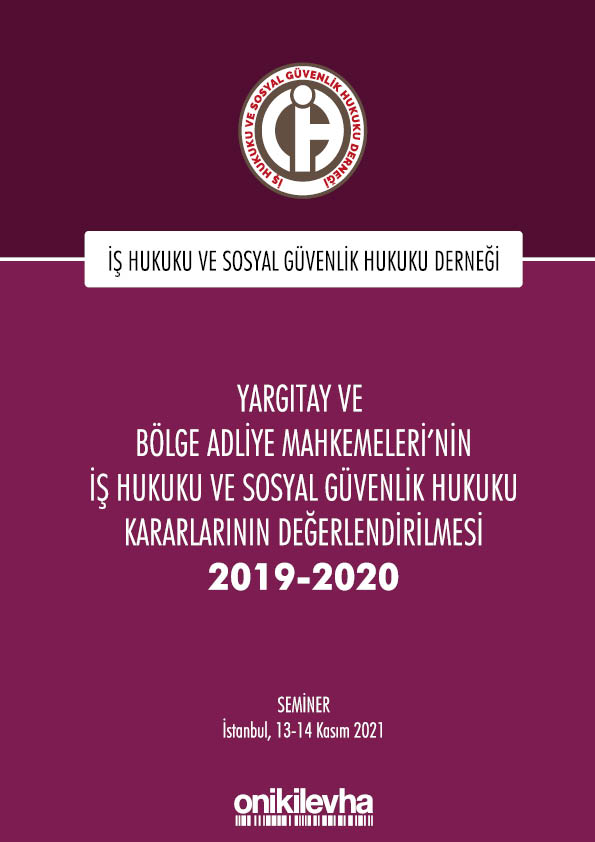 İŞ HUKUKU VE SOSYAL GÜVENLİK HUKUKU DERNEĞİ

İŞ HUKUKU VE SOSYAL GÜVENLİK HUKUKU DERNEĞİ

YARGITAY VE
BÖLGE ADLİYE MAHKEMELERİ'NİN
İŞ HUKUKU VE SOSYAL GÜVENLİK HUKUKU
KARARLARININ DEĞERLENDİRİLMESİ
2019-2020

SEMİNER
İstanbul, 13-14 Kasım 2021

onikilevha